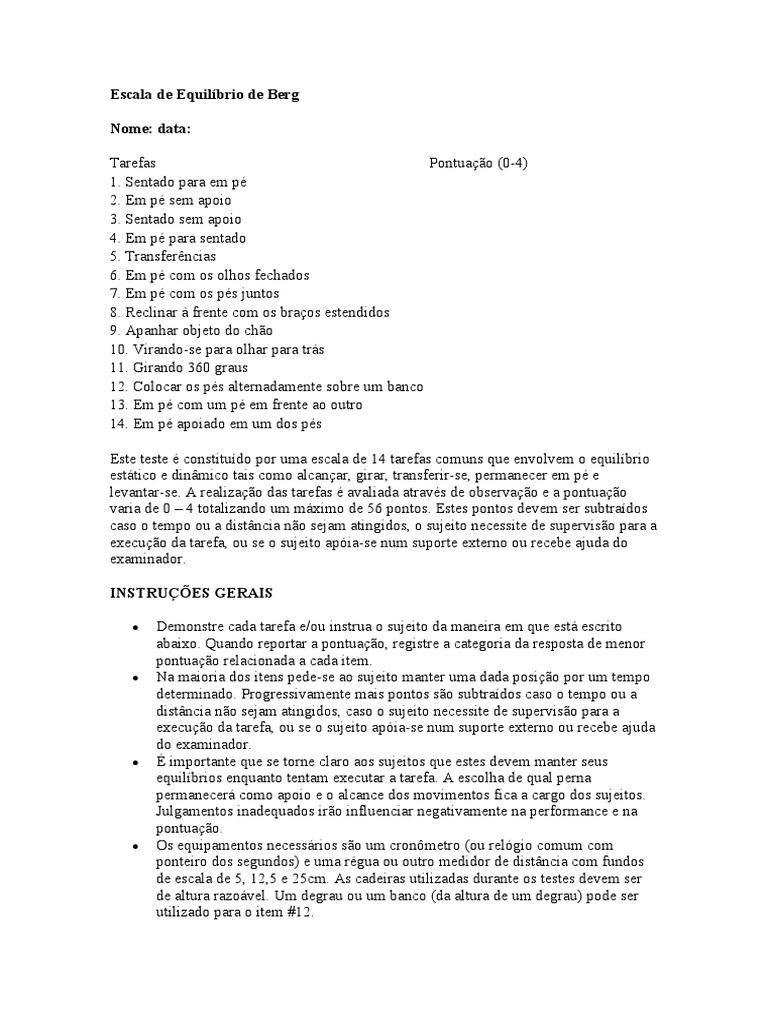 Escala de Equilíbrio de Berg

Nome: data:

Tarefas Pontuação (0-4)
1. Sentado para em pé
2. Em pé sem apoio
3. Sentado sem apoio
4. Em pé para sentado
5. Transferências
6. Em pé com os olhos fechados
7. Em pé com os pés juntos
8. Reclinar à frente com os braços estendidos
9. Apanhar objeto do chão
10. Virando-se para olhar para trás
11. Girando 360 graus
12. Colocar os pés alternadamente sobre um banco
13. Em pé com um pé em frente ao outro
14. Em pé apoiado em um dos pés

Este teste é constituído por uma escala de 14 tarefas comuns que envolvem o equilíbrio estático e dinâmico tais como alcançar, girar, transferir-se, permanecer em pé e levantar-se. A realização das tarefas é avaliada através de observação e a pontuação varia de 0 – 4 totalizando um máximo de 56 pontos. Estes pontos devem ser subtraídos caso o tempo ou a distância não sejam atingidos, o sujeito necessite de supervisão para a execução da tarefa, ou se o sujeito apóia-se num suporte externo ou recebe ajuda do examinador.

INSTRUÇÕES GERAIS

• Demonstre cada tarefa e/ou instrua o sujeito da maneira em que está escrito abaixo. Quando reportar a pontuação, registre a categoria da resposta de menor pontuação relacionada a cada item.
• Na maioria dos itens pede-se ao sujeito manter uma dada posição por um tempo determinado. Progressivamente mais pontos são subtraídos caso o tempo ou a distância não sejam atingidos, caso o sujeito necessite de supervisão para a execução da tarefa, ou se o sujeito apóia-se num suporte externo ou recebe ajuda do examinador.
• É importante que se torne claro aos sujeitos que estes devem manter seus equilíbrios enquanto tentam executar a tarefa. A escolha de qual perna permanecerá como apoio e o alcance dos movimentos fica a cargo dos sujeitos. Julgamentos inadequados irão influenciar negativamente na performance e na pontuação.
• Os equipamentos necessários são um cronômetro (ou relógio comum com ponteiro dos segundos) e uma régua ou outro medidor de distância com fundos de escala de 5, 12,5 e 25cm. As cadeiras utilizadas durante os testes devem ser de altura razoável. Um degrau ou um banco (da altura de um degrau) pode ser utilizado para o item #12.